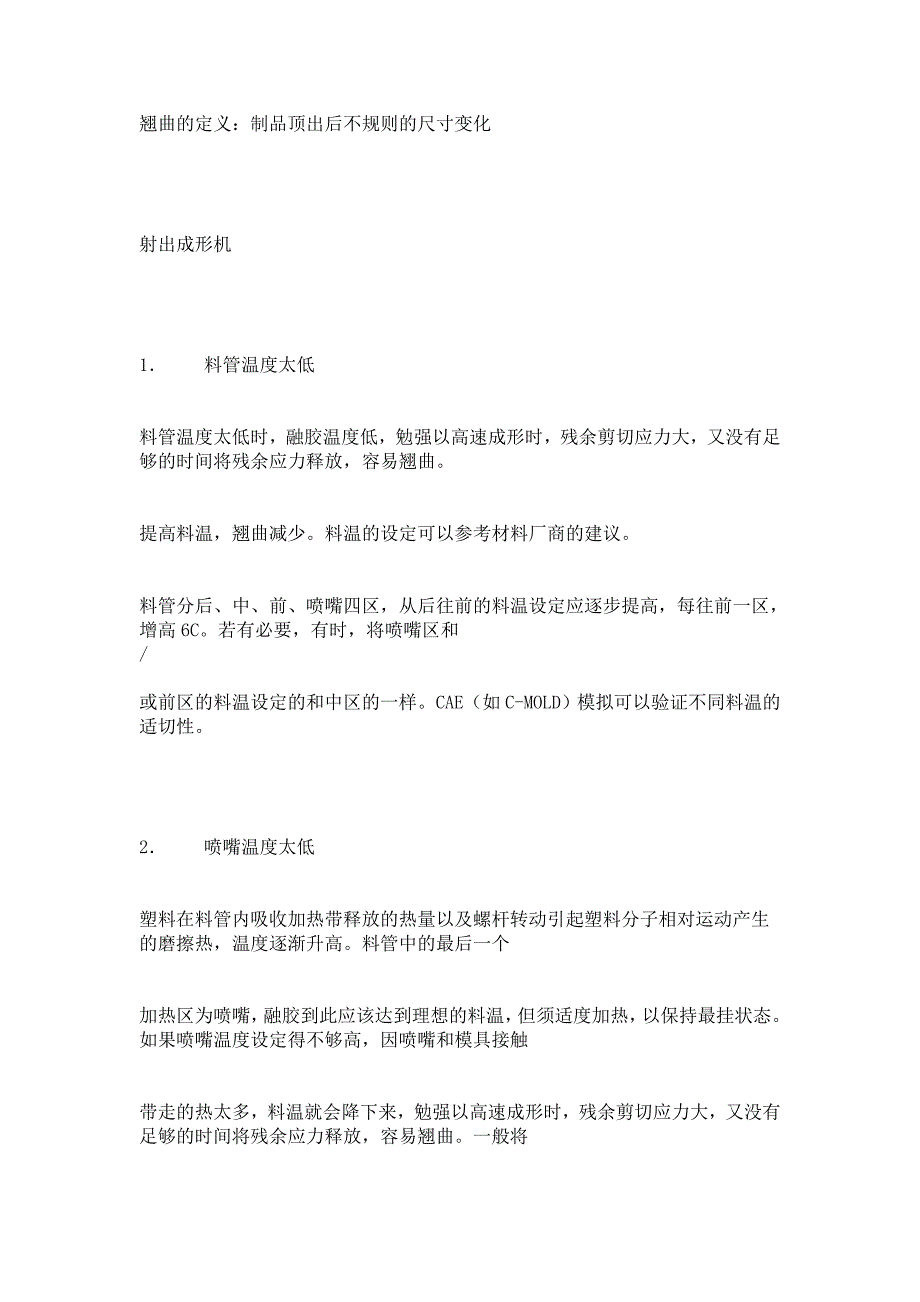 翘曲的定义：制品顶出后不规则的尺寸变化

射出成形机

1.　　料管温度太低

料管温度太低时，融胶温度低，勉强以高速成形时，残余剪切应力大，又没有足够的时间将残余应力释放，容易翘曲。

提高料温，翘曲减少。料温的设定可以参考材料厂商的建议。

料管分后、中、前、喷嘴四区，从后往前的料温设定应逐步提高，每往前一区，增高 6C。若有必要，有时，将喷嘴区和
/

或前区的料温设定的和中区的一样。CAE（如 C-MOLD）模拟可以验证不同料温的适切性。

2.　　喷嘴温度太低

塑料在料管内吸收加热带释放的热量以及螺杆转动引起塑料分子相对运动产生的磨擦热，温度逐渐升高。料管中的最后一个

加热区为喷嘴，融胶到此应该达到理想的料温，但须适度加热，以保持最挂状态。如果喷嘴温度设定得不够高，因喷嘴和模具接触

带走的热太多，料温就会降下来，勉强以高速成形时，残余剪切应力大，又没有足够的时间将残余应力释放，容易翘曲。一般将